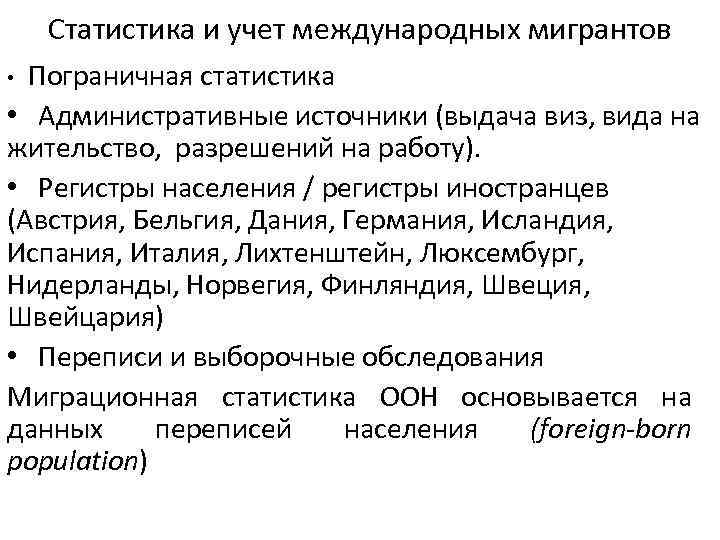 Статистика и учет международных мигрантов

• Пограничная статистика

• Административные источники (выдача виз, вида на жительство, разрешений на работу).

• Регистры населения / регистры иностранцев (Австрия, Бельгия, Дания, Германия, Исландия, Испания, Италия, Лихтенштейн, Люксембург, Нидерланды, Норвегия, Финляндия, Швеция, Швейцария)

• Переписи и выборочные обследования

Миграционная статистика ООН основывается на данных переписей населения (foreign-born population)